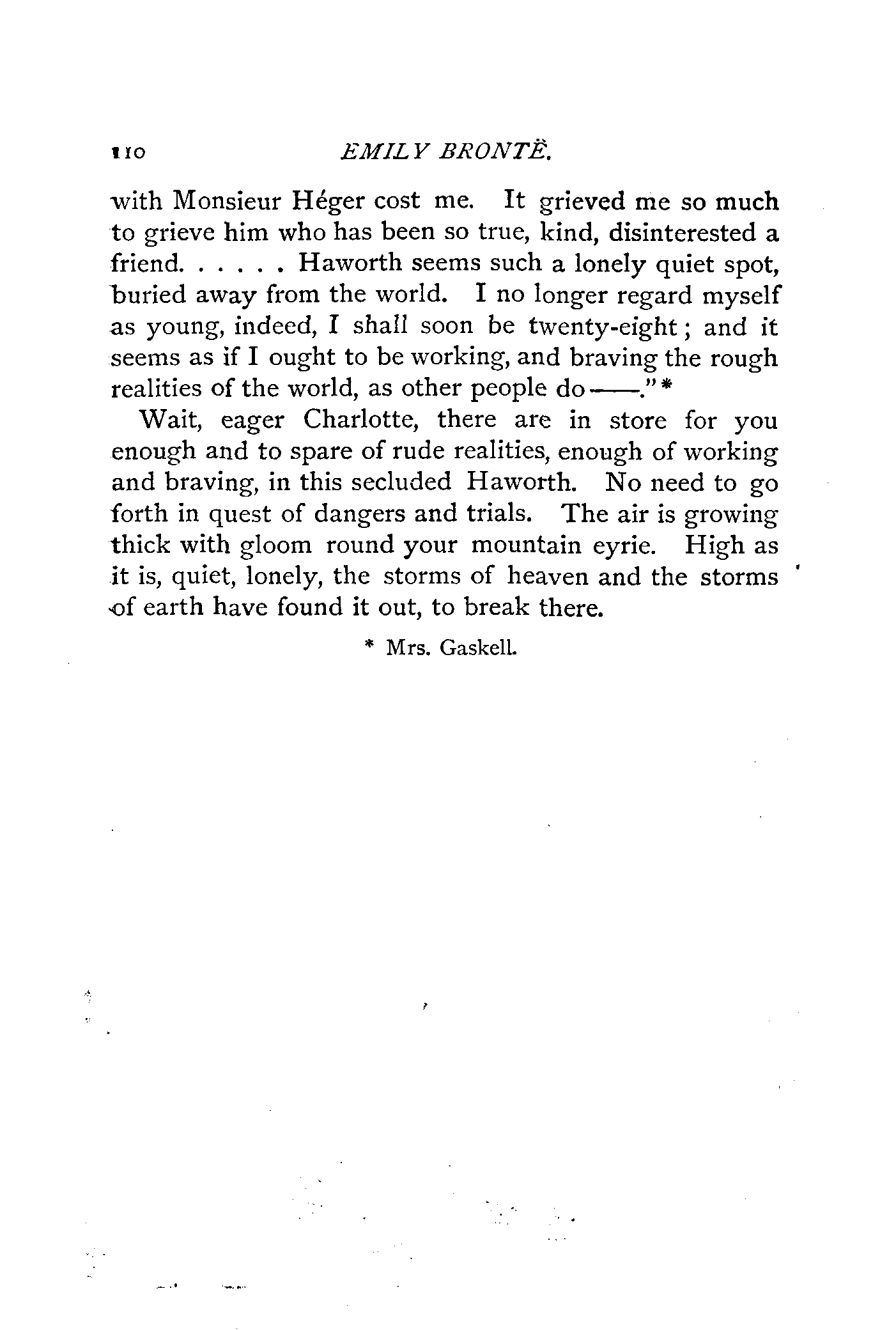 110 EMILY BRONTË.

with Monsieur Héger cost me. It grieved me so much to grieve him who has been so true, kind, disinterested a friend. . . . . . Haworth seems such a lonely quiet spot, buried away from the world. I no longer regard myself as young, indeed, I shall soon be twenty-eight; and it seems as if I ought to be working, and braving the rough realities of the world, as other people do——."*

Wait, eager Charlotte, there are in store for you enough and to spare of rude realities, enough of working and braving, in this secluded Haworth. No need to go forth in quest of dangers and trials. The air is growing thick with gloom round your mountain eyrie. High as it is, quiet, lonely, the storms of heaven and the storms of earth have found it out, to break there.

* Mrs. Gaskell.